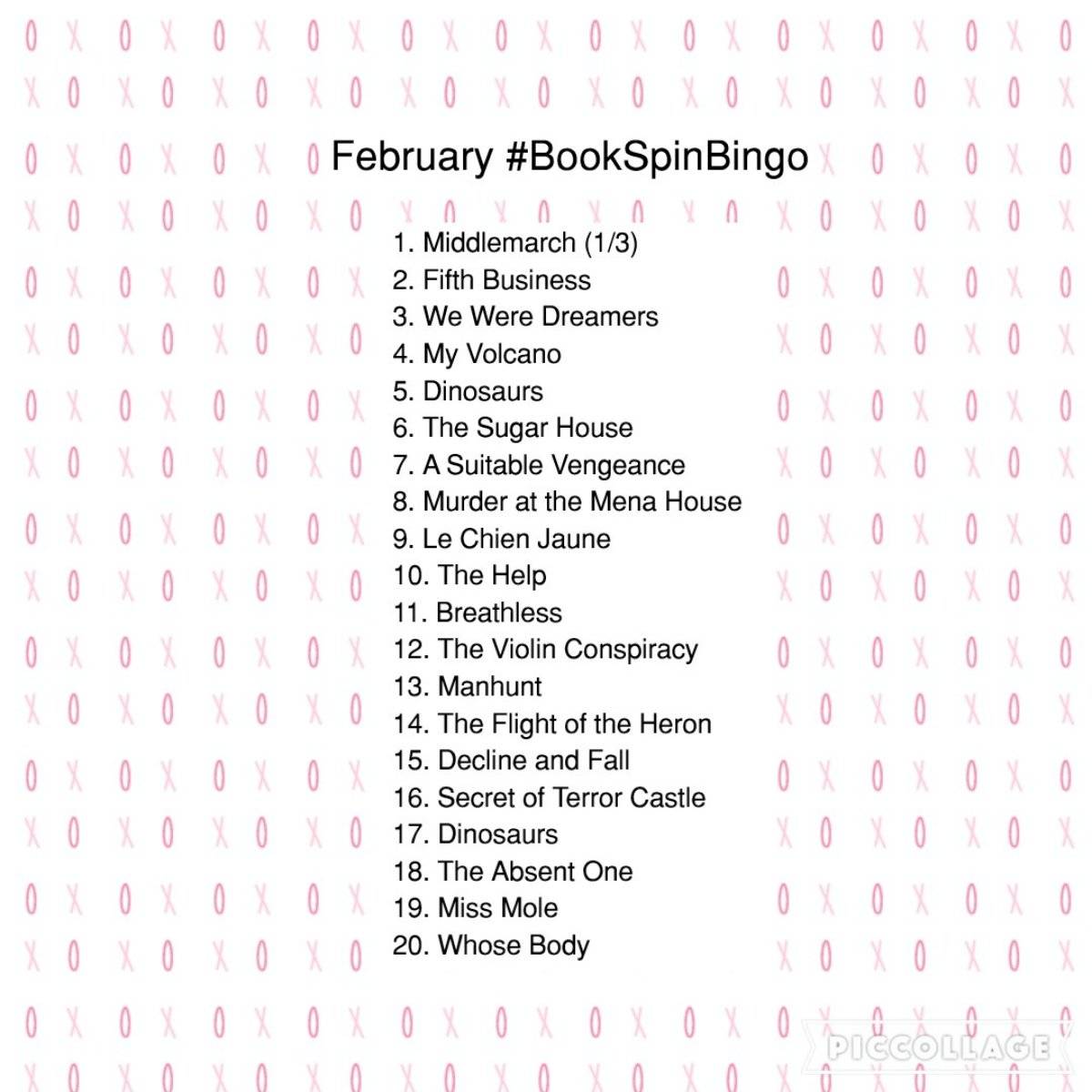 February #BookSpinBingo

1. Middlemarch (1/3)
2. Fifth Business
3. We Were Dreamers
4. My Volcano
5. Dinosaurs
6. The Sugar House
7. A Suitable Vengeance
8. Murder at the Mena House
9. Le Chien Jaune
10. The Help
11. Breathless
12. The Violin Conspiracy
13. Manhunt
14. The Flight of the Heron
15. Decline and Fall
16. Secret of Terror Castle
17. Dinosaurs
18. The Absent One
19. Miss Mole
20. Whose Body

PICCOLLAGE